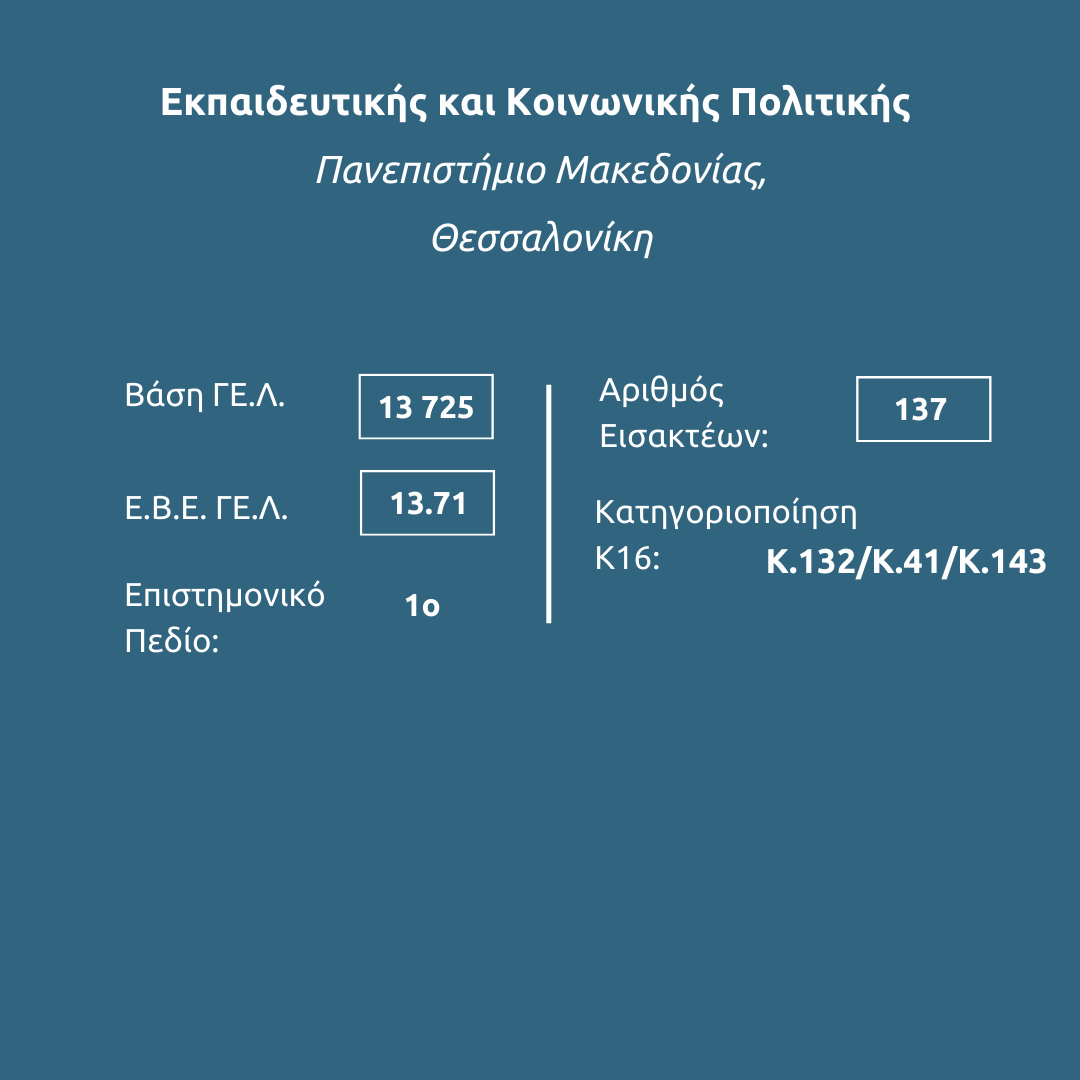 Εκπαιδευτικής και Κοινωνικής Πολιτικής

Πανεπιστήμιο Μακεδονίας,

Θεσσαλονίκη

Βάση ΓΕ.Λ. 13 725

Ε.Β.Ε. ΓΕ.Λ. 13.71

Επιστημονικό Πεδίο: 1ο

Αριθμός Εισακτέων: 137

Κατηγοριοποίηση Κ16: Κ.132/Κ.41/Κ.143